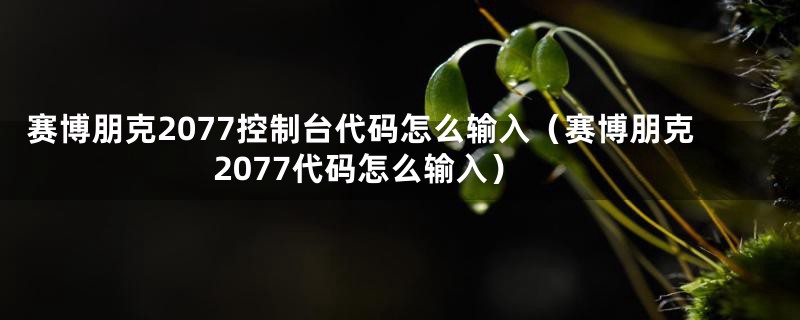 赛博朋克2077控制台代码怎么输入（赛博朋克2077代码怎么输入）